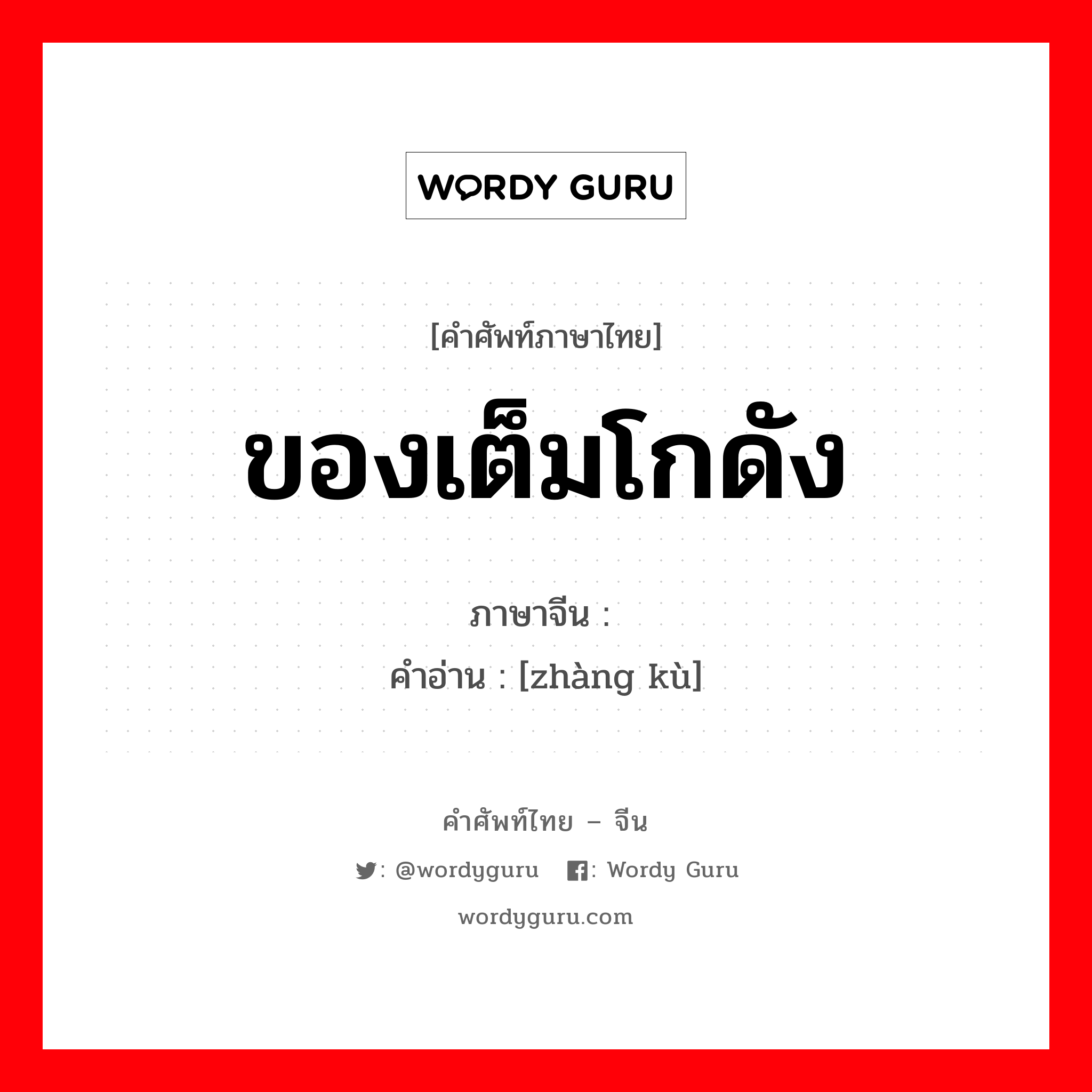 WORDY GURU

[คำศัพท์ภาษาไทย]

ของเต็มโกดัง

ภาษาจีน :
คำอ่าน : [zhàng kù]

คำศัพท์ไทย – จีน

: @wordyguru : Wordy Guru

wordyguru.com